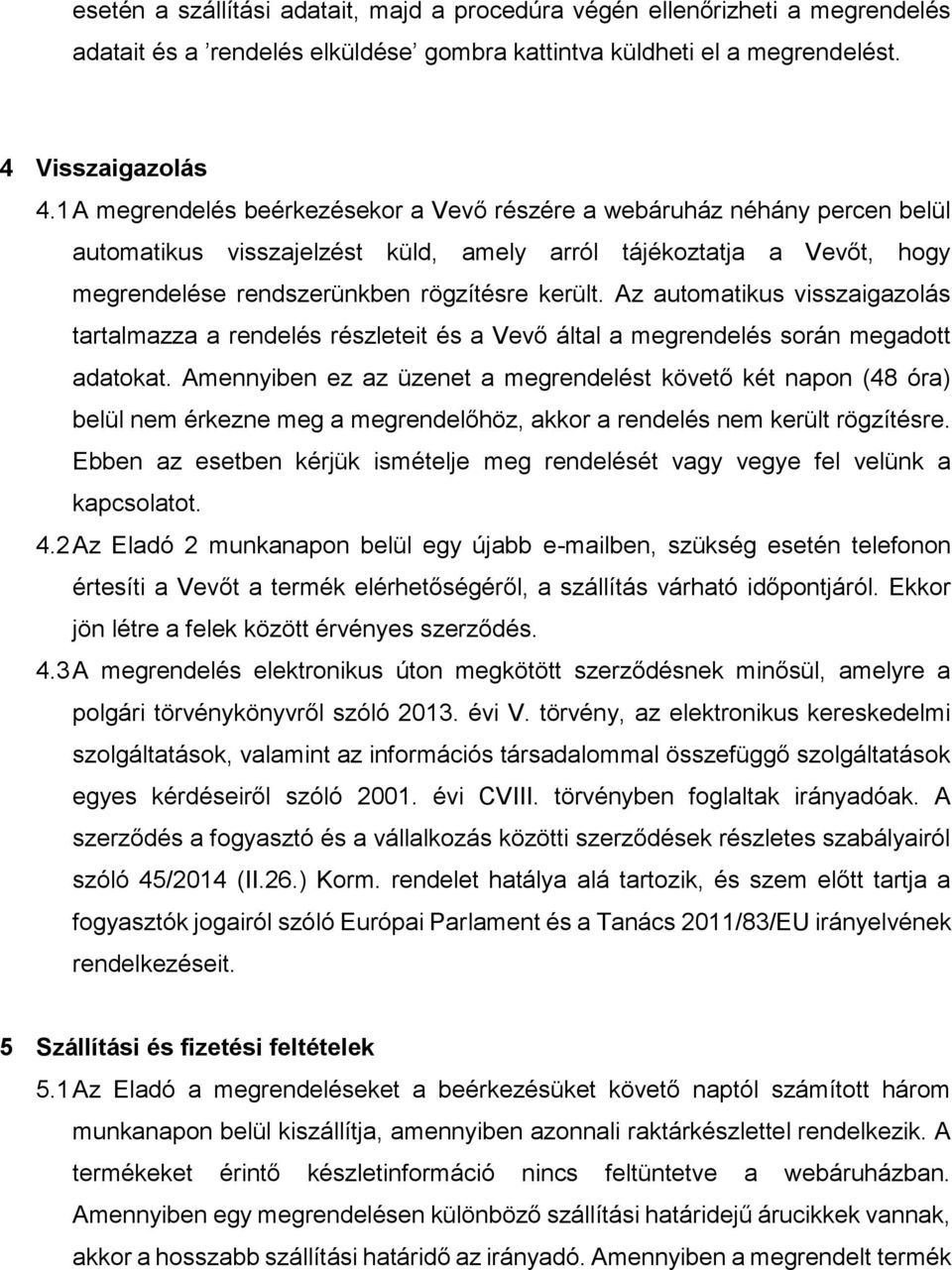 esetén a szállítási adatait, majd a procedúra végén ellenőrizheti a megrendelés adatait és a ’rendelés elküldése’ gombra kattintva küldheti el a megrendelést.

4 Visszaigazolás

4.1 A megrendelés beérkezésekor a Vevő részére a webáruház néhány percen belül automatikus visszajelzést küld, amely arról tájékoztatja a Vevőt, hogy megrendelése rendszerünkben rögzítésre került. Az automatikus visszaigazolás tartalmazza a rendelés részleteit és a Vevő által a megrendelés során megadott adatokat. Amennyiben ez az üzenet a megrendelést követő két napon (48 óra) belül nem érkezne meg a megrendelőhöz, akkor a rendelés nem került rögzítésre. Ebben az esetben kérjük ismételje meg rendelését vagy vegye fel velünk a kapcsolatot.

4.2 Az Eladó 2 munkanapon belül egy újabb e-mailben, szükség esetén telefonon értesíti a Vevőt a termék elérhetőségéről, a szállítás várható időpontjáról. Ekkor jön létre a felek között érvényes szerződés.

4.3 A megrendelés elektronikus úton megkötött szerződésnek minősül, amelyre a polgári törvénykönyvről szóló 2013. évi V. törvény, az elektronikus kereskedelmi szolgáltatások, valamint az információs társadalommal összefüggő szolgáltatások egyes kérdéseiről szóló 2001. évi CVIII. törvényben foglaltak irányadóak. A szerződés a fogyasztó és a vállalkozás közötti szerződések részletes szabályairól szóló 45/2014 (II.26.) Korm. rendelet hatálya alá tartozik, és szem előtt tartja a fogyasztók jogairól szóló Európai Parlament és a Tanács 2011/83/EU irányelvének rendelkezéseit.

5 Szállítási és fizetési feltételek

5.1 Az Eladó a megrendeléseket a beérkezésüket követő naptól számított három munkanapon belül kiszállítja, amennyiben azonnali raktárkészlettel rendelkezik. A termékeket érintő készletinformáció nincs feltüntetve a webáruházban. Amennyiben egy megrendelésen különböző szállítási határidejű árucikkek vannak, akkor a hosszabb szállítási határidő az irányadó. Amennyiben a megrendelt termék